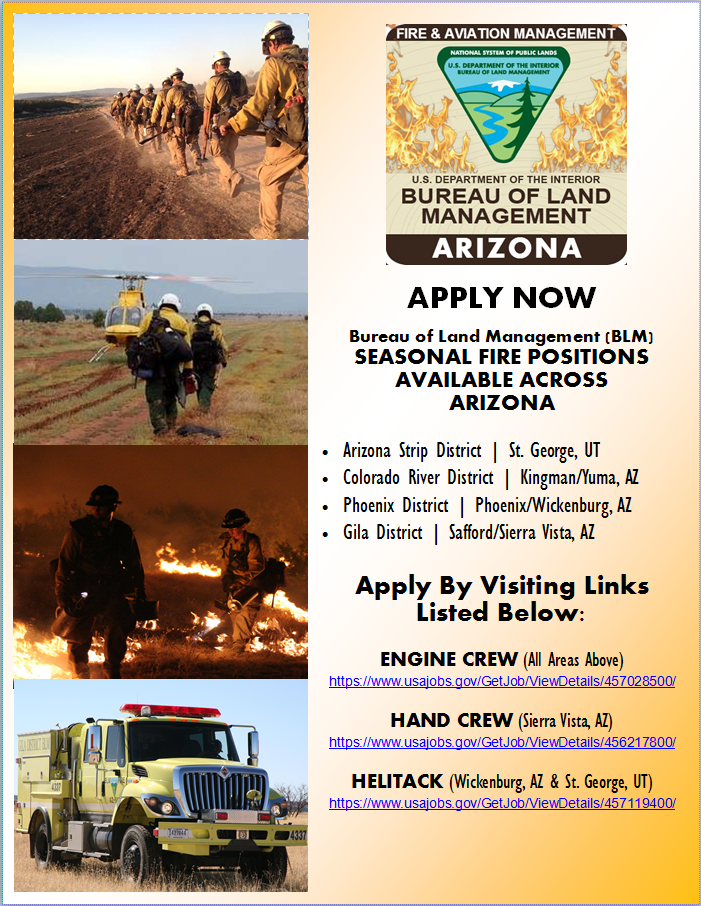 FIRE & AVIATION MANAGEMENT

NATIONAL SYSTEM OF PUBLIC LANDS
U.S. DEPARTMENT OF THE INTERIOR
BUREAU OF LAND MANAGEMENT

U.S. DEPARTMENT OF THE INTERIOR
BUREAU OF LAND MANAGEMENT
ARIZONA

APPLY NOW

Bureau of Land Management (BLM)
SEASONAL FIRE POSITIONS AVAILABLE ACROSS ARIZONA

• Arizona Strip District | St. George, UT
• Colorado River District | Kingman/Yuma, AZ
• Phoenix District | Phoenix/Wickenburg, AZ
• Gila District | Safford/Sierra Vista, AZ

Apply By Visiting Links Listed Below:

ENGINE CREW (All Areas Above)
https://www.usajobs.gov/GetJob/ViewDetails/457028500/

HAND CREW (Sierra Vista, AZ)
https://www.usajobs.gov/GetJob/ViewDetails/456217800/

HELITACK (Wickenburg, AZ & St. George, UT)
https://www.usajobs.gov/GetJob/ViewDetails/457119400/